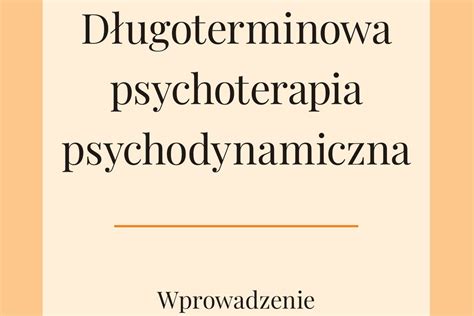 Długoterminowa psychoterapia psychodynamiczna

Wprowadzenie